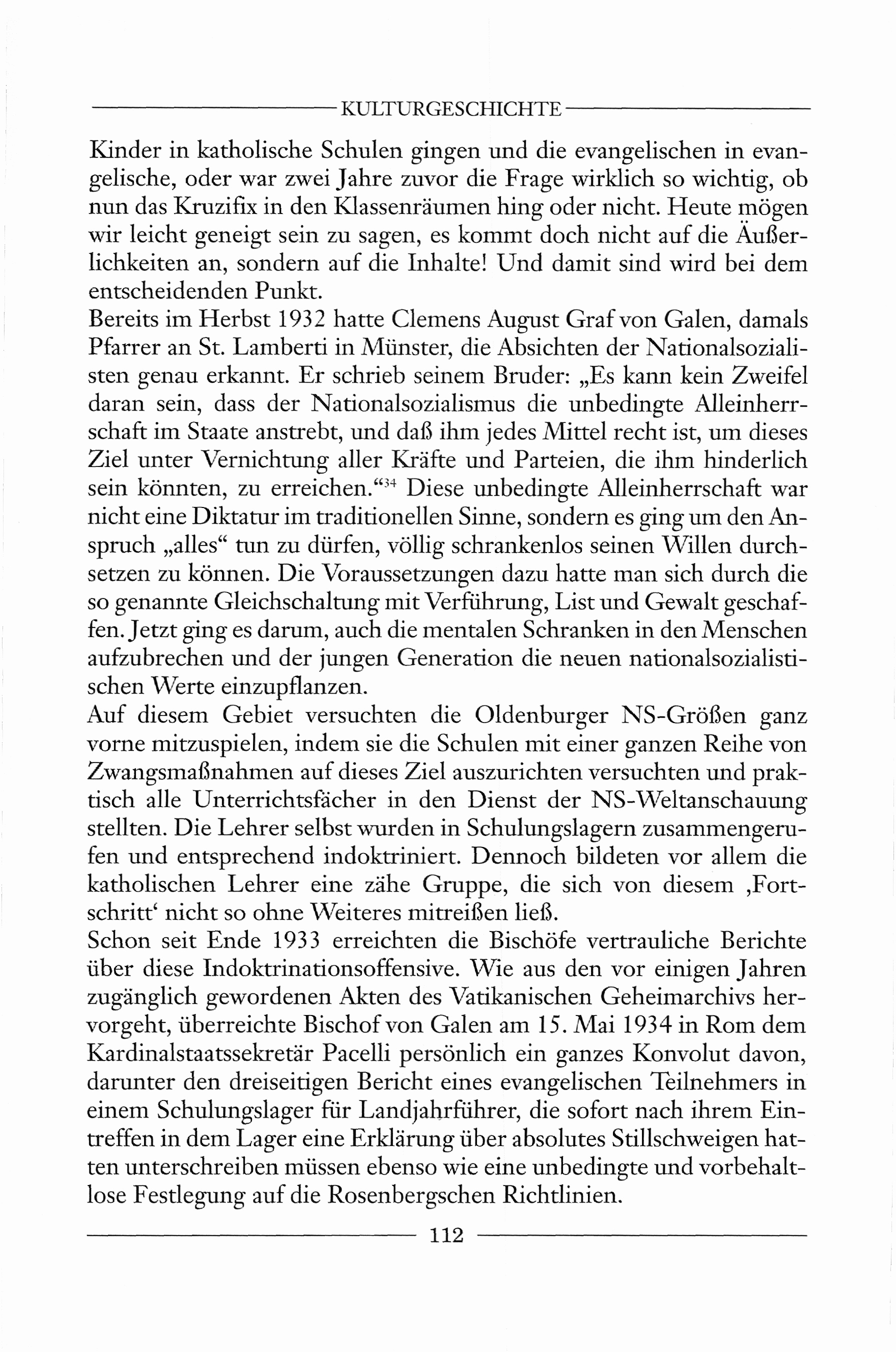 KULTURGESCHICHTE

Kinder in katholische Schulen gingen und die evangelischen in evangelische, oder war zwei Jahre zuvor die Frage wirklich so wichtig, ob nun das Kruzifix in den Klassenräumen hing oder nicht. Heute mögen wir leicht geneigt sein zu sagen, es kommt doch nicht auf die Äußerlichkeiten an, sondern auf die Inhalte! Und damit sind wird bei dem entscheidenden Punkt.
Bereits im Herbst 1932 hatte Clemens August Graf von Galen, damals Pfarrer an St. Lamberti in Münster, die Absichten der Nationalsozialisten genau erkannt. Er schrieb seinem Bruder: „Es kann kein Zweifel daran sein, dass der Nationalsozialismus die unbedingte Alleinherrschaft im Staate anstrebt, und daß ihm jedes Mittel recht ist, um dieses Ziel unter Vernichtung aller Kräfte und Parteien, die ihm hinderlich sein könnten, zu erreichen.“$^{34}$ Diese unbedingte Alleinherrschaft war nicht eine Diktatur im traditionellen Sinne, sondern es ging um den Anspruch „alles“ tun zu dürfen, völlig schrankenlos seinen Willen durchsetzen zu können. Die Voraussetzungen dazu hatte man sich durch die so genannte Gleichschaltung mit Verführung, List und Gewalt geschaffen. Jetzt ging es darum, auch die mentalen Schranken in den Menschen aufzubrechen und der jungen Generation die neuen nationalsozialistischen Werte einzupflanzen.
Auf diesem Gebiet versuchten die Oldenburger NS-Größen ganz vorne mitzuspielen, indem sie die Schulen mit einer ganzen Reihe von Zwangsmaßnahmen auf dieses Ziel auszurichten versuchten und praktisch alle Unterrichtsfächer in den Dienst der NS-Weltanschauung stellten. Die Lehrer selbst wurden in Schulungslagern zusammengerufen und entsprechend indoktriniert. Dennoch bildeten vor allem die katholischen Lehrer eine zähe Gruppe, die sich von diesem ‚Fortschritt‘ nicht so ohne Weiteres mitreißen ließ.
Schon seit Ende 1933 erreichten die Bischöfe vertrauliche Berichte über diese Indoktrinationsoffensive. Wie aus den vor einigen Jahren zugänglich gewordenen Akten des Vatikanischen Geheimarchivs hervorgeht, überreichte Bischof von Galen am 15. Mai 1934 in Rom dem Kardinalstaatssekretär Pacelli persönlich ein ganzes Konvolut davon, darunter den dreiseitigen Bericht eines evangelischen Teilnehmers in einem Schulungslager für Landjahrführer, die sofort nach ihrem Eintreffen in dem Lager eine Erklärung über absolutes Stillschweigen hatten unterschreiben müssen ebenso wie eine unbedingte und vorbehaltlose Festlegung auf die Rosenbergschen Richtlinien.

112